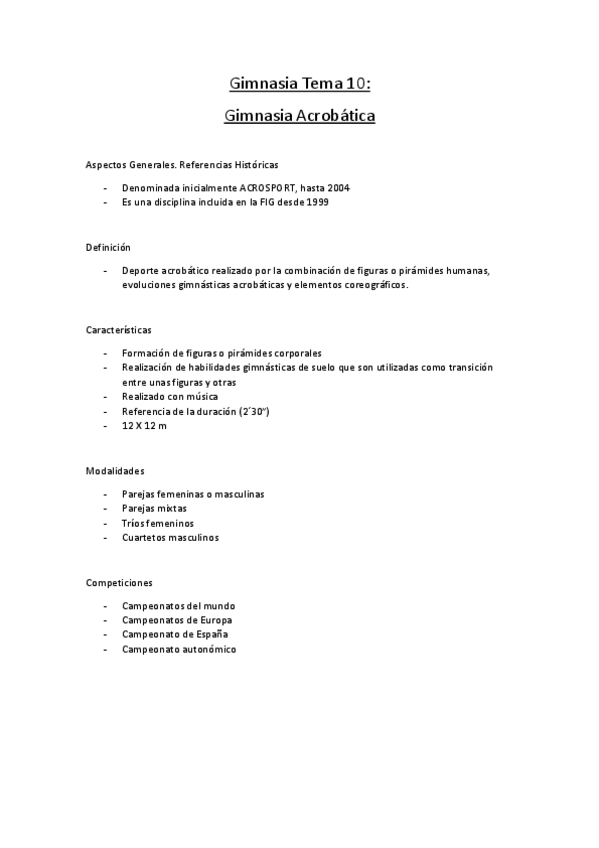 Gimnasia Tema 10:

Gimnasia Acrobática

Aspectos Generales. Referencias Históricas

- Denominada inicialmente ACROSPORT, hasta 2004
- Es una disciplina incluida en la FIG desde 1999

Definición

- Deporte acrobático realizado por la combinación de figuras o pirámides humanas, evoluciones gimnásticas acrobáticas y elementos coreográficos.

Características

- Formación de figuras o pirámides corporales
- Realización de habilidades gimnásticas de suelo que son utilizadas como transición entre unas figuras y otras
- Realizado con música
- Referencia de la duración (2´30")
- 12 X 12 m

Modalidades

- Parejas femeninas o masculinas
- Parejas mixtas
- Tríos femeninos
- Cuartetos masculinos

Competiciones

- Campeonatos del mundo
- Campeonatos de Europa
- Campeonato de España
- Campeonato autonómico